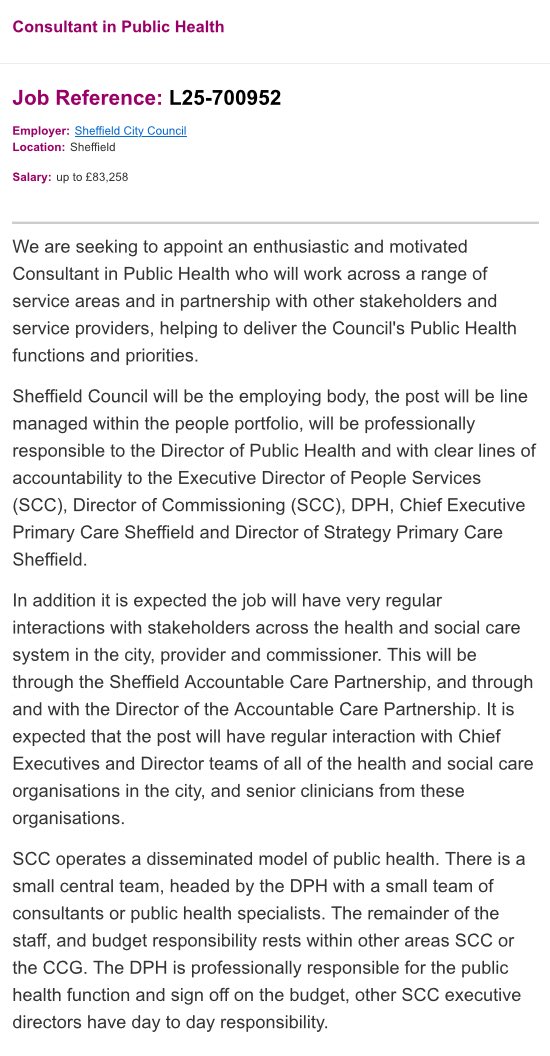 Consultant in Public Health

Job Reference: L25-700952

Employer: Sheffield City Council
Location: Sheffield

Salary: up to £83,258

We are seeking to appoint an enthusiastic and motivated Consultant in Public Health who will work across a range of service areas and in partnership with other stakeholders and service providers, helping to deliver the Council's Public Health functions and priorities.

Sheffield Council will be the employing body, the post will be line managed within the people portfolio, will be professionally responsible to the Director of Public Health and with clear lines of accountability to the Executive Director of People Services (SCC), Director of Commissioning (SCC), DPH, Chief Executive Primary Care Sheffield and Director of Strategy Primary Care Sheffield.

In addition it is expected the job will have very regular interactions with stakeholders across the health and social care system in the city, provider and commissioner. This will be through the Sheffield Accountable Care Partnership, and through and with the Director of the Accountable Care Partnership. It is expected that the post will have regular interaction with Chief Executives and Director teams of all of the health and social care organisations in the city, and senior clinicians from these organisations.

SCC operates a disseminated model of public health. There is a small central team, headed by the DPH with a small team of consultants or public health specialists. The remainder of the staff, and budget responsibility rests within other areas SCC or the CCG. The DPH is professionally responsible for the public health function and sign off on the budget, other SCC executive directors have day to day responsibility.